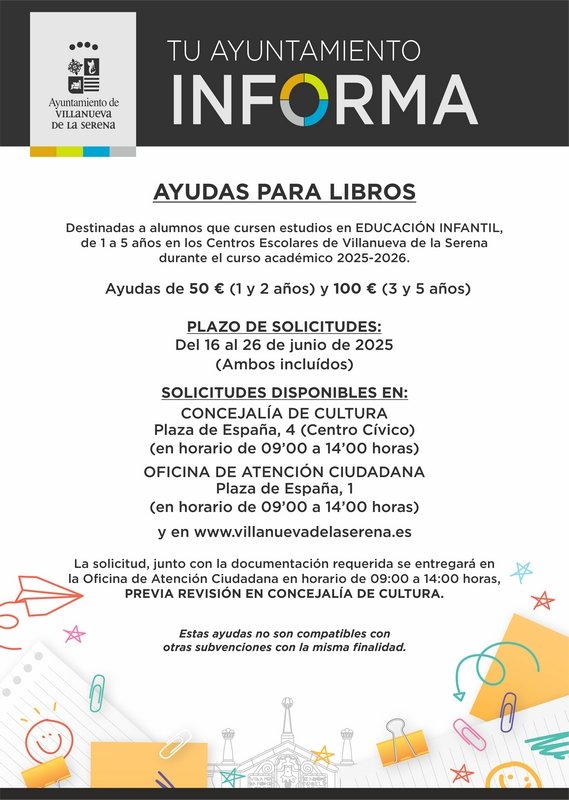 Ayuntamiento de VILLANUEVA DE LA SERENA

TU AYUNTAMIENTO
INFORMA

AYUDAS PARA LIBROS

Destinadas a alumnos que cursen estudios en EDUCACIÓN INFANTIL, de 1 a 5 años en los Centros Escolares de Villanueva de la Serena durante el curso académico 2025-2026.

Ayudas de 50 € (1 y 2 años) y 100 € (3 y 5 años)

PLAZO DE SOLICITUDES:
Del 16 al 26 de junio de 2025
(Ambos incluídos)

SOLICITUDES DISPONIBLES EN:
CONCEJALÍA DE CULTURA
Plaza de España, 4 (Centro Cívico)
(en horario de 09'00 a 14'00 horas)
OFICINA DE ATENCIÓN CIUDADANA
Plaza de España, 1
(en horario de 09'00 a 14'00 horas)

y en www.villanuevadelaserena.es

La solicitud, junto con la documentación requerida se entregará en la Oficina de Atención Ciudadana en horario de 09:00 a 14:00 horas, PREVIA REVISIÓN EN CONCEJALÍA DE CULTURA.

Estas ayudas no son compatibles con otras subvenciones con la misma finalidad.